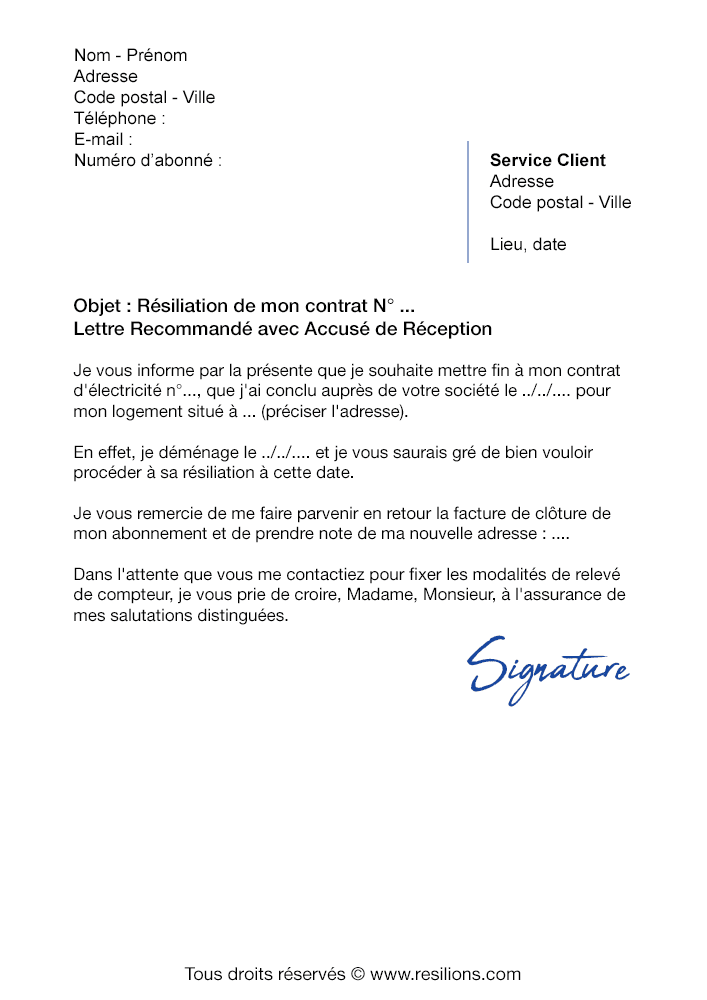 Nom - Prénom
Adresse
Code postal - Ville
Téléphone :
E-mail :
Numéro d'abonné :

Service Client
Adresse
Code postal - Ville

Lieu, date

Objet : Résiliation de mon contrat N° ...
Lettre Recommandé avec Accusé de Réception

Je vous informe par la présente que je souhaite mettre fin à mon contrat d'électricité n°..., que j'ai conclu auprès de votre société le ../../.... pour mon logement situé à ... (préciser l'adresse).

En effet, je déménage le ../../.... et je vous saurais gré de bien vouloir procéder à sa résiliation à cette date.

Je vous remercie de me faire parvenir en retour la facture de clôture de mon abonnement et de prendre note de ma nouvelle adresse : ....

Dans l'attente que vous me contactiez pour fixer les modalités de relevé de compteur, je vous prie de croire, Madame, Monsieur, à l'assurance de mes salutations distinguées.

Signature

Tous droits réservés © www.resilions.com